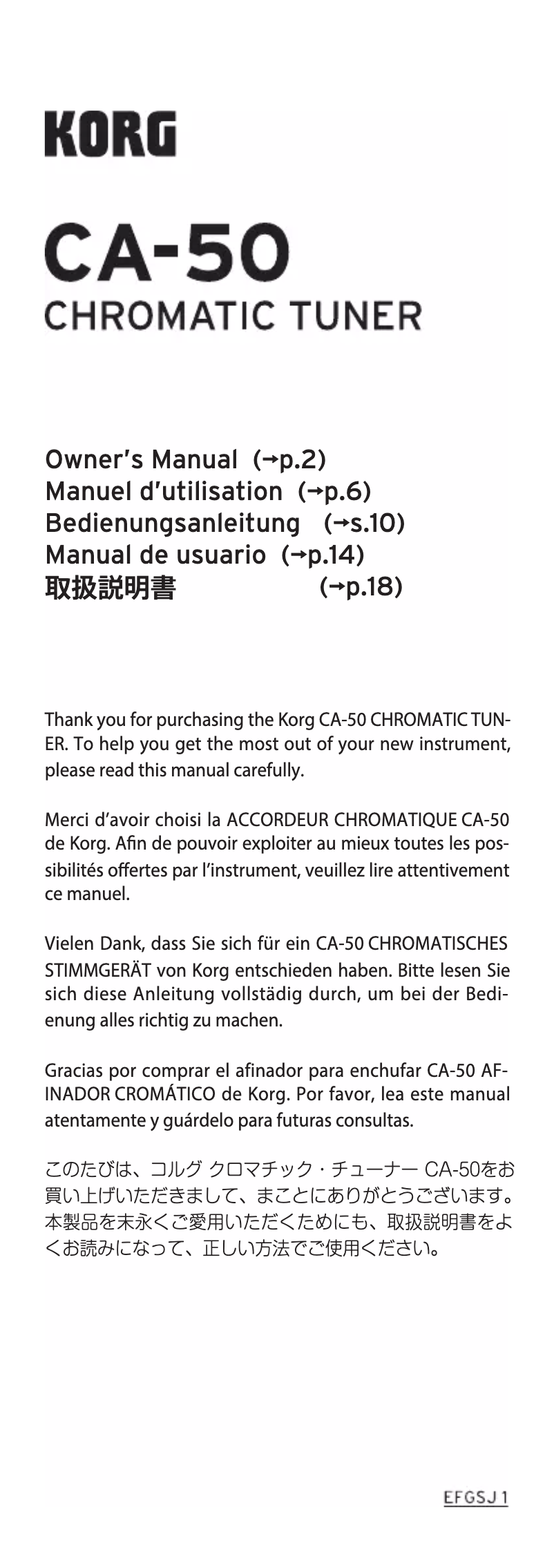 KORG

CA-50
CHROMATIC TUNER

Owner's Manual (→p.2)
Manuel d'utilisation (→p.6)
Bedienungsanleitung (→s.10)
Manual de usuario (→p.14)
取扱説明書 (→p.18)

Thank you for purchasing the Korg CA-50 CHROMATIC TUNER. To help you get the most out of your new instrument, please read this manual carefully.

Merci d'avoir choisi la ACCORDEUR CHROMATIQUE CA-50 de Korg. Afin de pouvoir exploiter au mieux toutes les possibilités offertes par l'instrument, veuillez lire attentivement ce manuel.

Vielen Dank, dass Sie sich für ein CA-50 CHROMATISCHES STIMMGERÄT von Korg entschieden haben. Bitte lesen Sie sich diese Anleitung vollstädig durch, um bei der Bedienung alles richtig zu machen.

Gracias por comprar el afinador para enchufar CA-50 AFINADOR CROMÁTICO de Korg. Por favor, lea este manual atentamente y guárdelo para futuras consultas.

このたびは、コルグ クロマチック・チューナー CA-50をお買い上げいただきまして、まことにありがとうございます。本製品を末永くご愛用いただくためにも、取扱説明書をよくお読みになって、正しい方法でご使用ください。

EFGSJ 1